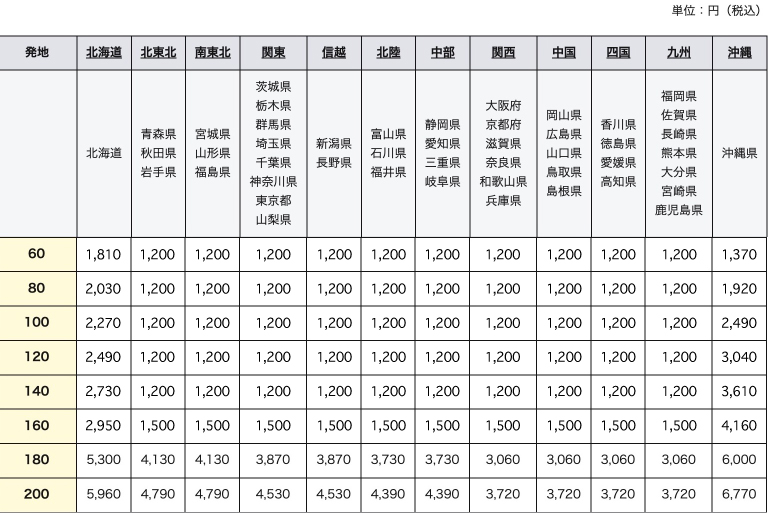 単位：円（税込）

| 発地 | 北海道 | 北東北 | 南東北 | 関東 | 信越 | 北陸 | 中部 | 関西 | 中国 | 四国 | 九州 | 沖縄 |
|---|---|---|---|---|---|---|---|---|---|---|---|---|
| | 北海道 | 青森県 秋田県 岩手県 | 宮城県 山形県 福島県 | 茨城県 栃木県 群馬県 埼玉県 千葉県 神奈川県 東京都 山梨県 | 新潟県 長野県 | 富山県 石川県 福井県 | 静岡県 愛知県 三重県 岐阜県 | 大阪府 京都府 滋賀県 奈良県 和歌山県 兵庫県 | 岡山県 広島県 山口県 鳥取県 島根県 | 香川県 徳島県 愛媛県 高知県 | 福岡県 佐賀県 長崎県 熊本県 大分県 宮崎県 鹿児島県 | 沖縄県 |
| 60 | 1,810 | 1,200 | 1,200 | 1,200 | 1,200 | 1,200 | 1,200 | 1,200 | 1,200 | 1,200 | 1,200 | 1,370 |
| 80 | 2,030 | 1,200 | 1,200 | 1,200 | 1,200 | 1,200 | 1,200 | 1,200 | 1,200 | 1,200 | 1,200 | 1,920 |
| 100 | 2,270 | 1,200 | 1,200 | 1,200 | 1,200 | 1,200 | 1,200 | 1,200 | 1,200 | 1,200 | 1,200 | 2,490 |
| 120 | 2,490 | 1,200 | 1,200 | 1,200 | 1,200 | 1,200 | 1,200 | 1,200 | 1,200 | 1,200 | 1,200 | 3,040 |
| 140 | 2,730 | 1,200 | 1,200 | 1,200 | 1,200 | 1,200 | 1,200 | 1,200 | 1,200 | 1,200 | 1,200 | 3,610 |
| 160 | 2,950 | 1,500 | 1,500 | 1,500 | 1,500 | 1,500 | 1,500 | 1,500 | 1,500 | 1,500 | 1,500 | 4,160 |
| 180 | 5,300 | 4,130 | 4,130 | 3,870 | 3,870 | 3,730 | 3,730 | 3,060 | 3,060 | 3,060 | 3,060 | 6,000 |
| 200 | 5,960 | 4,790 | 4,790 | 4,530 | 4,530 | 4,390 | 4,390 | 3,720 | 3,720 | 3,720 | 3,720 | 6,770 |